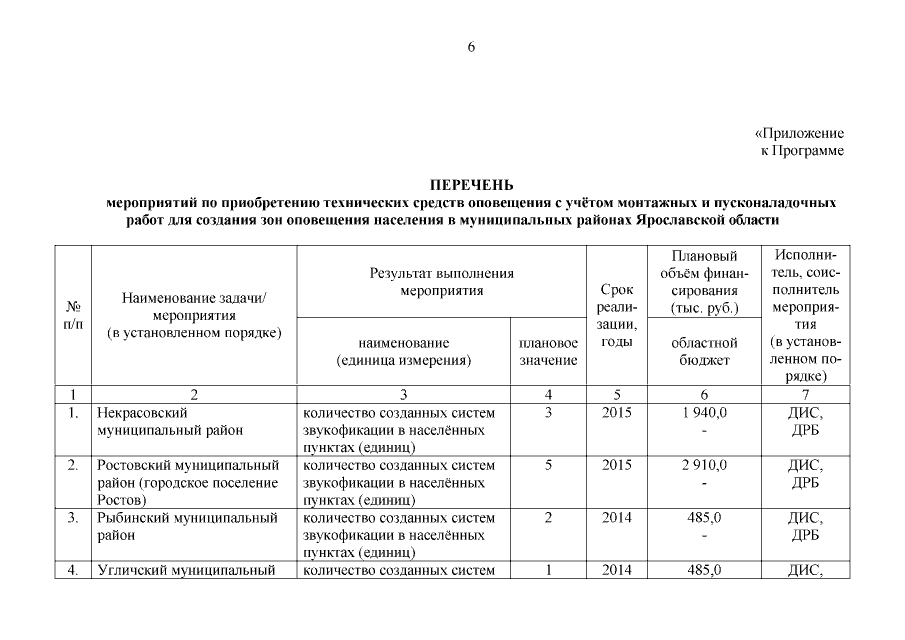 6

«Приложение
к Программе

ПЕРЕЧЕНЬ
мероприятий по приобретению технических средств оповещения с учётом монтажных и пусконаладочных работ для создания зон оповещения населения в муниципальных районах Ярославской области

| № п/п | Наименование задачи/ мероприятия (в установленном порядке) | Результат выполнения мероприятия: наименование (единица измерения) | Результат выполнения мероприятия: плановое значение | Срок реализации, годы | Плановый объём финансирования (тыс. руб.): областной бюджет | Исполнитель, соисполнитель мероприятия (в установленном порядке) |
|---|---|---|---|---|---|---|
| 1 | 2 | 3 | 4 | 5 | 6 | 7 |
| 1. | Некрасовский муниципальный район | количество созданных систем звукофикации в населённых пунктах (единиц) | 3 | 2015 | 1 940,0 - | ДИС, ДРБ |
| 2. | Ростовский муниципальный район (городское поселение Ростов) | количество созданных систем звукофикации в населённых пунктах (единиц) | 5 | 2015 | 2 910,0 - | ДИС, ДРБ |
| 3. | Рыбинский муниципальный район | количество созданных систем звукофикации в населённых пунктах (единиц) | 2 | 2014 | 485,0 - | ДИС, ДРБ |
| 4. | Угличский муниципальный | количество созданных систем | 1 | 2014 | 485,0 | ДИС, |